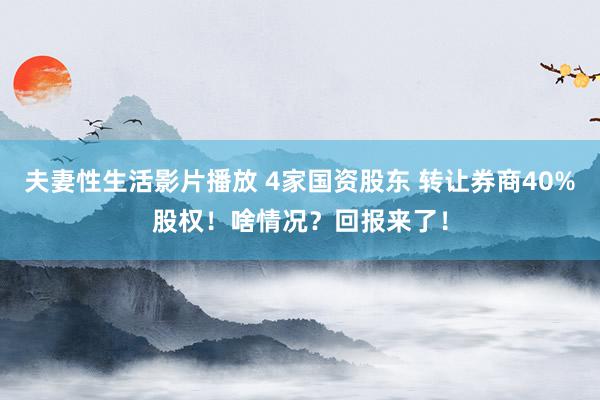 夫妻性生活影片播放 4家国资股东 转让券商40%股权！啥情况？回报来了！